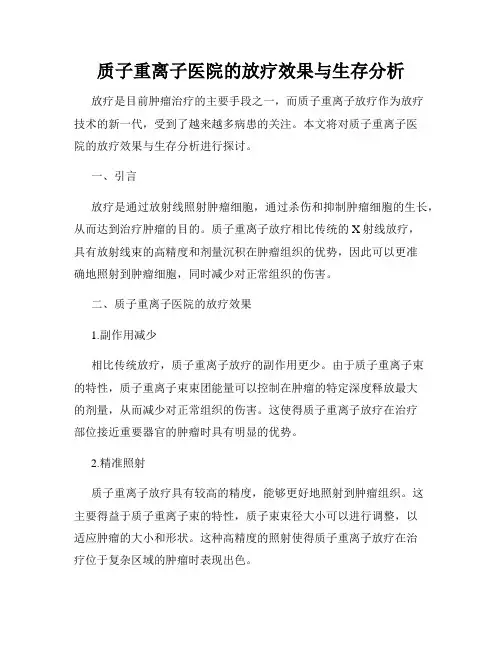 质子重离子医院的放疗效果与生存分析

放疗是目前肿瘤治疗的主要手段之一，而质子重离子放疗作为放疗技术的新一代，受到了越来越多病患的关注。本文将对质子重离子医院的放疗效果与生存分析进行探讨。

一、引言

放疗是通过放射线照射肿瘤细胞，通过杀伤和抑制肿瘤细胞的生长，从而达到治疗肿瘤的目的。质子重离子放疗相比传统的X射线放疗，具有放射线束的高精度和剂量沉积在肿瘤组织的优势，因此可以更准确地照射到肿瘤细胞，同时减少对正常组织的伤害。

二、质子重离子医院的放疗效果

1.副作用减少

相比传统放疗，质子重离子放疗的副作用更少。由于质子重离子束的特性，质子重离子束束团能量可以控制在肿瘤的特定深度释放最大的剂量，从而减少对正常组织的伤害。这使得质子重离子放疗在治疗部位接近重要器官的肿瘤时具有明显的优势。

2.精准照射

质子重离子放疗具有较高的精度，能够更好地照射到肿瘤组织。这主要得益于质子重离子束的特性，质子束束径大小可以进行调整，以适应肿瘤的大小和形状。这种高精度的照射使得质子重离子放疗在治疗位于复杂区域的肿瘤时表现出色。